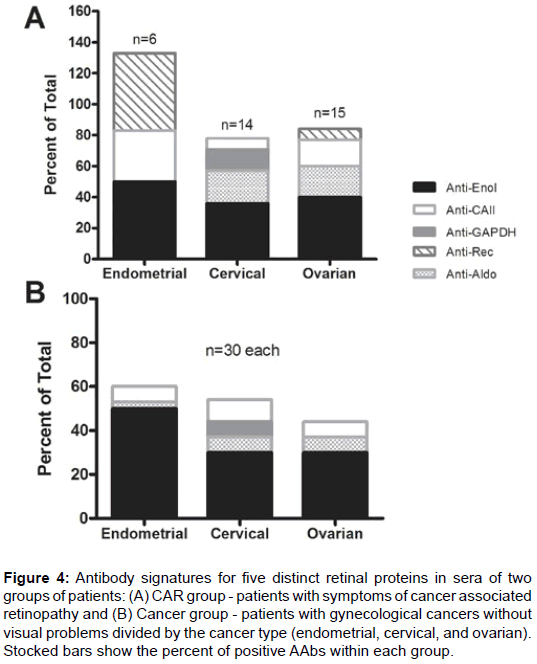 A

Percent of Total

160
140
120
100
80
60
40
20
0

n=6
n=14
n=15

Endometrial Cervical Ovarian

Anti-Enol
Anti-CAII
Anti-GAPDH
Anti-Rec
Anti-Aldo

B

Percent of Total

100
80
60
40
20
0

n=30 each

Endometrial Cervical Ovarian

**Figure 4:** Antibody signatures for five distinct retinal proteins in sera of two groups of patients: (A) CAR group - patients with symptoms of cancer associated retinopathy and (B) Cancer group - patients with gynecological cancers without visual problems divided by the cancer type (endometrial, cervical, and ovarian). Stocked bars show the percent of positive AAbs within each group.